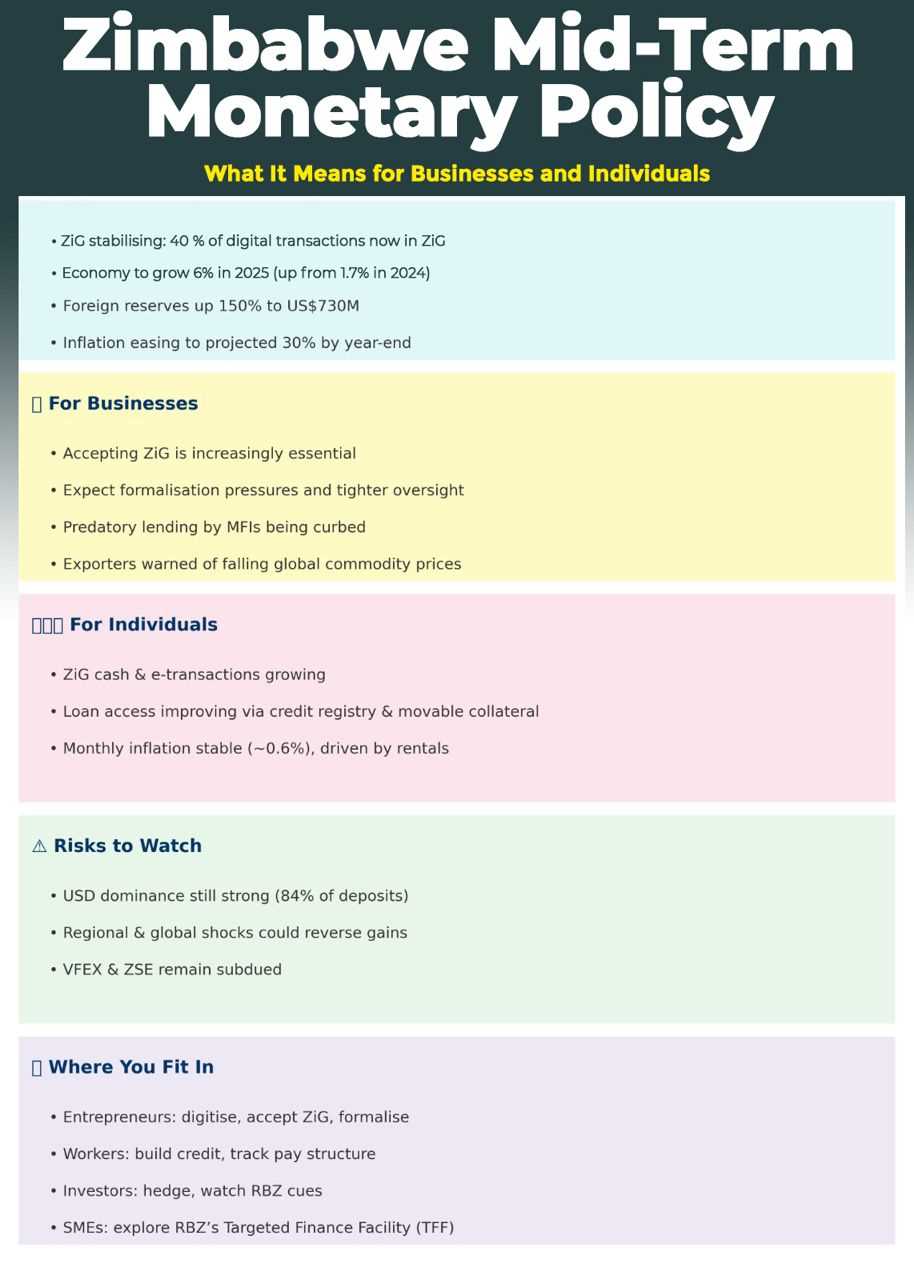 Zimbabwe Mid-Term Monetary Policy

What It Means for Businesses and Individuals

• ZiG stabilising: 40 % of digital transactions now in ZiG
• Economy to grow 6% in 2025 (up from 1.7% in 2024)
• Foreign reserves up 150% to US$730M
• Inflation easing to projected 30% by year-end

For Businesses

• Accepting ZiG is increasingly essential
• Expect formalisation pressures and tighter oversight
• Predatory lending by MFIs being curbed
• Exporters warned of falling global commodity prices

For Individuals

• ZiG cash & e-transactions growing
• Loan access improving via credit registry & movable collateral
• Monthly inflation stable (~0.6%), driven by rentals

⚠ Risks to Watch

• USD dominance still strong (84% of deposits)
• Regional & global shocks could reverse gains
• VFEX & ZSE remain subdued

Where You Fit In

• Entrepreneurs: digitise, accept ZiG, formalise
• Workers: build credit, track pay structure
• Investors: hedge, watch RBZ cues
• SMEs: explore RBZ's Targeted Finance Facility (TFF)